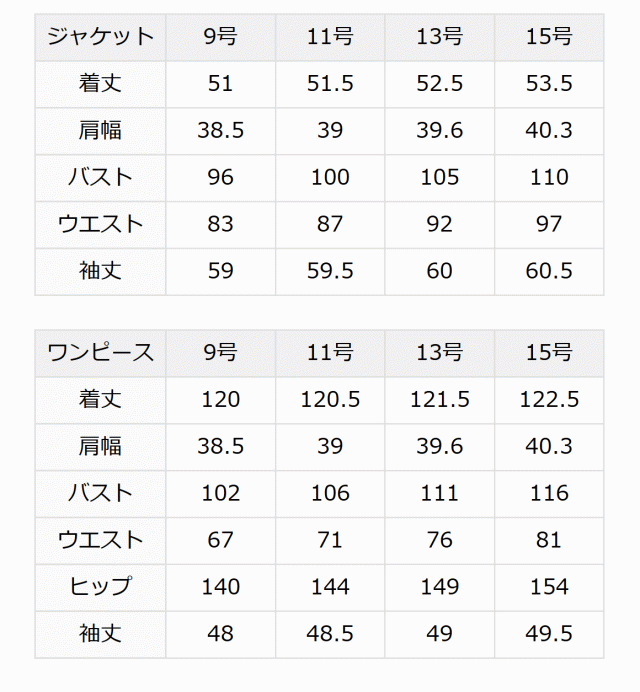 | ジャケット | 9号 | 11号 | 13号 | 15号 |
|---|---|---|---|---|
| 着丈 | 51 | 51.5 | 52.5 | 53.5 |
| 肩幅 | 38.5 | 39 | 39.6 | 40.3 |
| バスト | 96 | 100 | 105 | 110 |
| ウエスト | 83 | 87 | 92 | 97 |
| 袖丈 | 59 | 59.5 | 60 | 60.5 |

| ワンピース | 9号 | 11号 | 13号 | 15号 |
|---|---|---|---|---|
| 着丈 | 120 | 120.5 | 121.5 | 122.5 |
| 肩幅 | 38.5 | 39 | 39.6 | 40.3 |
| バスト | 102 | 106 | 111 | 116 |
| ウエスト | 67 | 71 | 76 | 81 |
| ヒップ | 140 | 144 | 149 | 154 |
| 袖丈 | 48 | 48.5 | 49 | 49.5 |